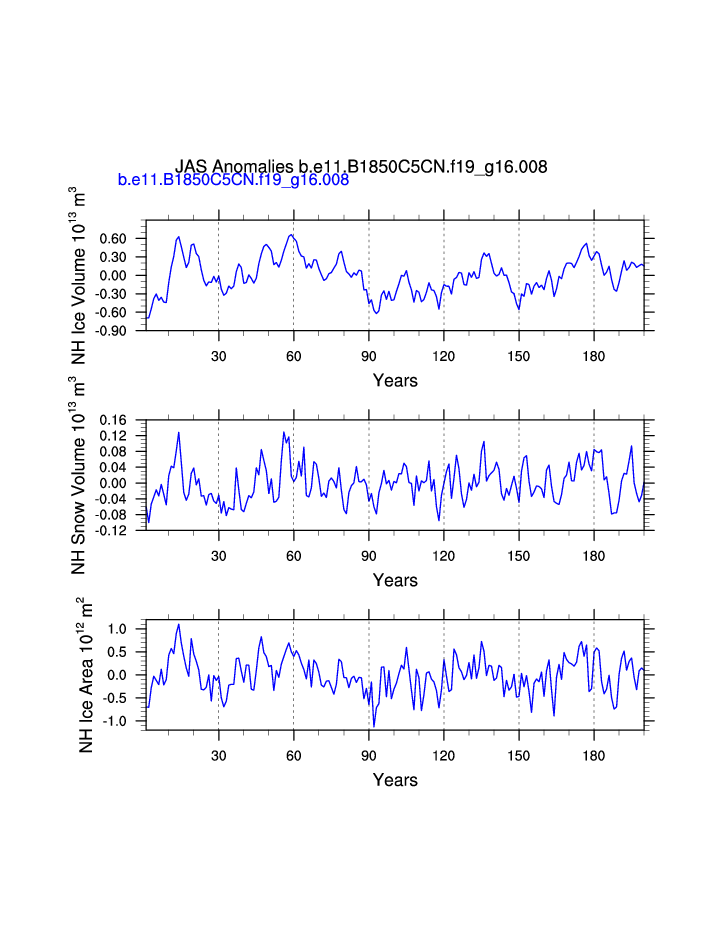 JAS Anomalies b.e11.B1850C5CN.f19_g16.008
b.e11.B1850C5CN.f19_g16.008

NH Ice Volume $10^{13}$ $m^3$
0.60
0.30
0.00
-0.30
-0.60
-0.90
30 60 90 120 150 180
Years

NH Snow Volume $10^{13}$ $m^3$
0.16
0.12
0.08
0.04
0.00
-0.04
-0.08
-0.12
30 60 90 120 150 180
Years

NH Ice Area $10^{12}$ $m^2$
1.0
0.5
0.0
-0.5
-1.0
30 60 90 120 150 180
Years